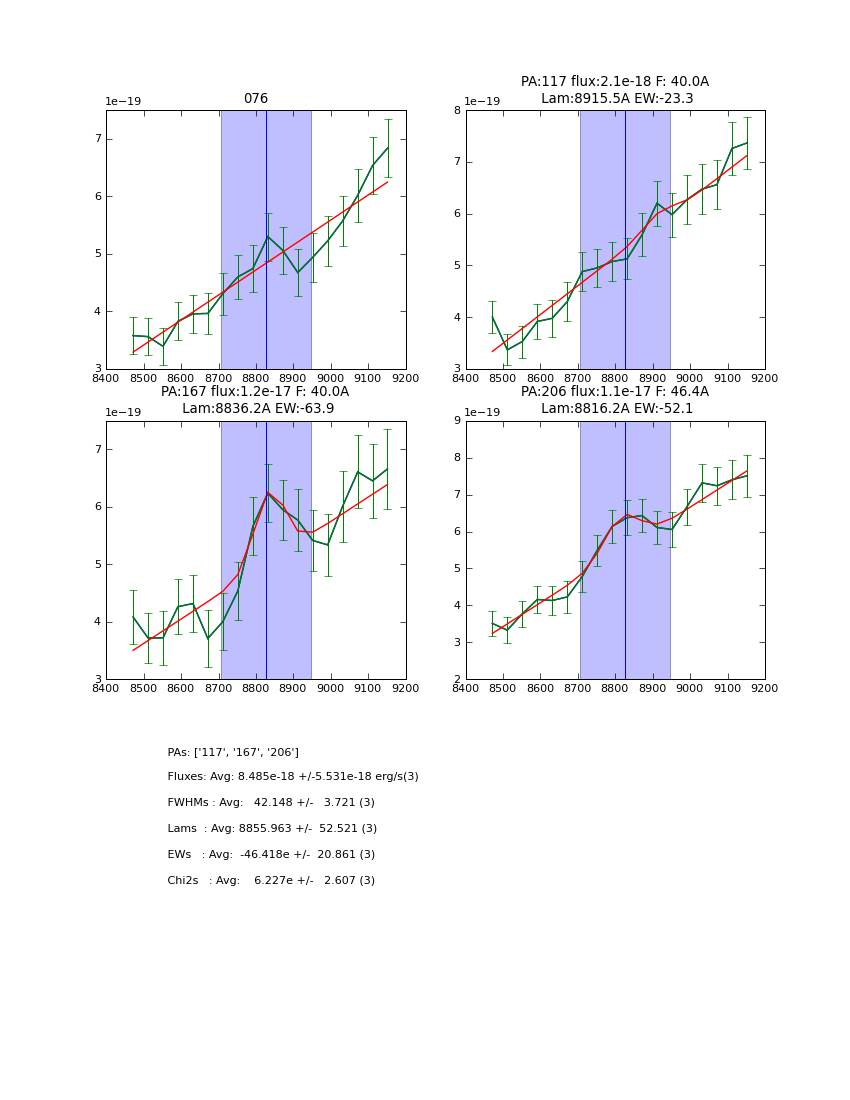 076

1e−19

7

6

5

4

3

8400 8500 8600 8700 8800 8900 9000 9100 9200

PA:117 flux:2.1e-18 F: 40.0A
Lam:8915.5A EW:-23.3

1e−19

8

7

6

5

4

3

8400 8500 8600 8700 8800 8900 9000 9100 9200

PA:167 flux:1.2e-17 F: 40.0A
Lam:8836.2A EW:-63.9

1e−19

7

6

5

4

3

8400 8500 8600 8700 8800 8900 9000 9100 9200

PA:206 flux:1.1e-17 F: 46.4A
Lam:8816.2A EW:-52.1

1e−19

9

8

7

6

5

4

3

2

8400 8500 8600 8700 8800 8900 9000 9100 9200

PAs: ['117', '167', '206']

Fluxes: Avg: 8.485e-18 +/-5.531e-18 erg/s(3)

FWHMs : Avg: 42.148 +/- 3.721 (3)

Lams : Avg: 8855.963 +/- 52.521 (3)

EWs : Avg: -46.418e +/- 20.861 (3)

Chi2s : Avg: 6.227e +/- 2.607 (3)